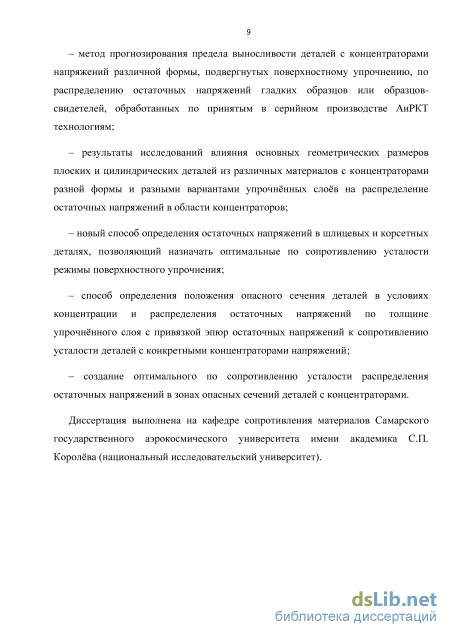 9

– метод прогнозирования предела выносливости деталей с концентраторами напряжений различной формы, подвергнутых поверхностному упрочнению, по распределению остаточных напряжений гладких образцов или образцов-свидетелей, обработанных по принятым в серийном производстве АиРКТ технологиям;

– результаты исследований влияния основных геометрических размеров плоских и цилиндрических деталей из различных материалов с концентраторами разной формы и разными вариантами упрочнённых слоёв на распределение остаточных напряжений в области концентраторов;

– новый способ определения остаточных напряжений в шлицевых и корсетных деталях, позволяющий назначать оптимальные по сопротивлению усталости режимы поверхностного упрочнения;

– способ определения положения опасного сечения деталей в условиях концентрации и распределения остаточных напряжений по толщине упрочнённого слоя с привязкой эпюр остаточных напряжений к сопротивлению усталости деталей с конкретными концентраторами напряжений;

– создание оптимального по сопротивлению усталости распределения остаточных напряжений в зонах опасных сечений деталей с концентраторами.

Диссертация выполнена на кафедре сопротивления материалов Самарского государственного аэрокосмического университета имени академика С.П. Королёва (национальный исследовательский университет).

dsLib.net
библиотека диссертаций